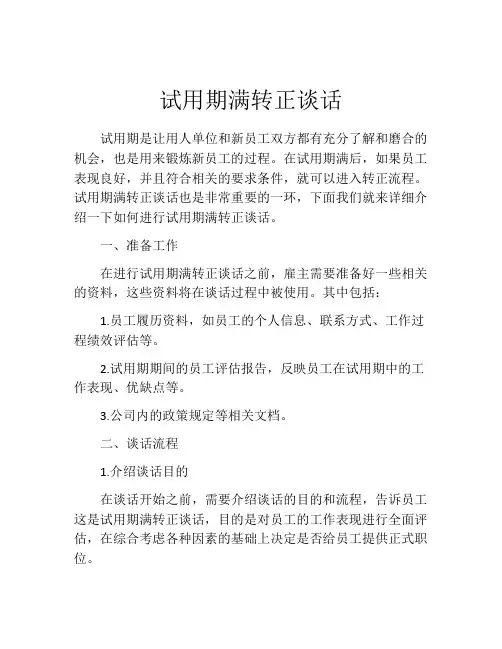 试用期满转正谈话

试用期是让用人单位和新员工双方都有充分了解和磨合的机会，也是用来锻炼新员工的过程。在试用期满后，如果员工表现良好，并且符合相关的要求条件，就可以进入转正流程。试用期满转正谈话也是非常重要的一环，下面我们就来详细介绍一下如何进行试用期满转正谈话。

一、准备工作

在进行试用期满转正谈话之前，雇主需要准备好一些相关的资料，这些资料将在谈话过程中被使用。其中包括：

1.员工履历资料，如员工的个人信息、联系方式、工作过程绩效评估等。

2.试用期期间的员工评估报告，反映员工在试用期中的工作表现、优缺点等。

3.公司内的政策规定等相关文档。

二、谈话流程

1.介绍谈话目的

在谈话开始之前，需要介绍谈话的目的和流程，告诉员工这是试用期满转正谈话，目的是对员工的工作表现进行全面评估，在综合考虑各种因素的基础上决定是否给员工提供正式职位。